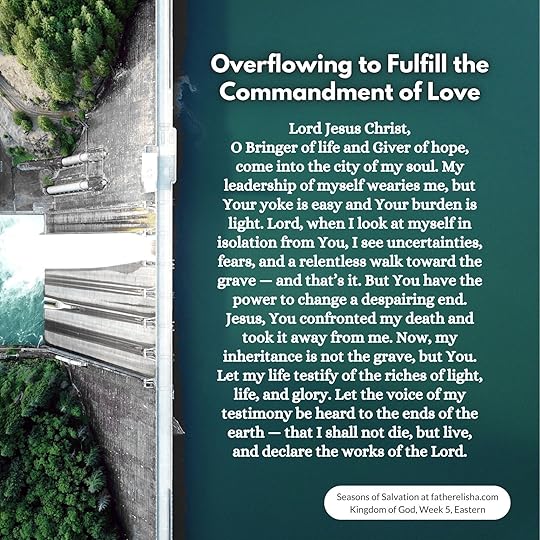 Overflowing to Fulfill the Commandment of Love

Lord Jesus Christ,
O Bringer of life and Giver of hope, come into the city of my soul. My leadership of myself wearies me, but Your yoke is easy and Your burden is light. Lord, when I look at myself in isolation from You, I see uncertainties, fears, and a relentless walk toward the grave — and that's it. But You have the power to change a despairing end. Jesus, You confronted my death and took it away from me. Now, my inheritance is not the grave, but You. Let my life testify of the riches of light, life, and glory. Let the voice of my testimony be heard to the ends of the earth — that I shall not die, but live, and declare the works of the Lord.

Seasons of Salvation at fatherelisha.com
Kingdom of God, Week 5, Eastern